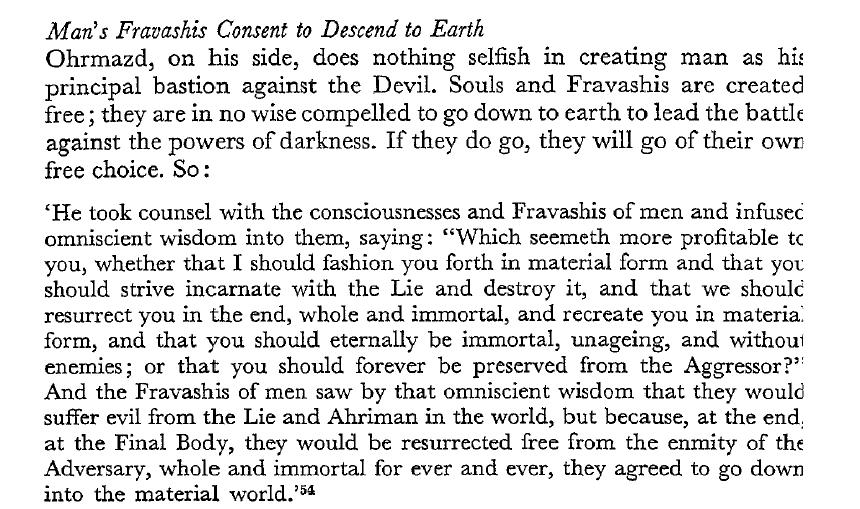 Man's Fravashis Consent to Descend to Earth

Ohrmazd, on his side, does nothing selfish in creating man as his principal bastion against the Devil. Souls and Fravashis are created free; they are in no wise compelled to go down to earth to lead the battle against the powers of darkness. If they do go, they will go of their own free choice. So:

'He took counsel with the consciousnesses and Fravashis of men and infused omniscient wisdom into them, saying: "Which seemeth more profitable to you, whether that I should fashion you forth in material form and that you should strive incarnate with the Lie and destroy it, and that we should resurrect you in the end, whole and immortal, and recreate you in material form, and that you should eternally be immortal, unageing, and without enemies; or that you should forever be preserved from the Aggressor?" And the Fravashis of men saw by that omniscient wisdom that they would suffer evil from the Lie and Ahriman in the world, but because, at the end, at the Final Body, they would be resurrected free from the enmity of the Adversary, whole and immortal for ever and ever, they agreed to go down into the material world.'$^{54}$